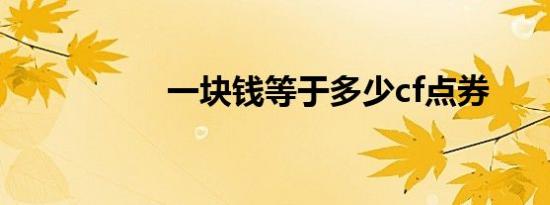 一块钱等于多少cf点券